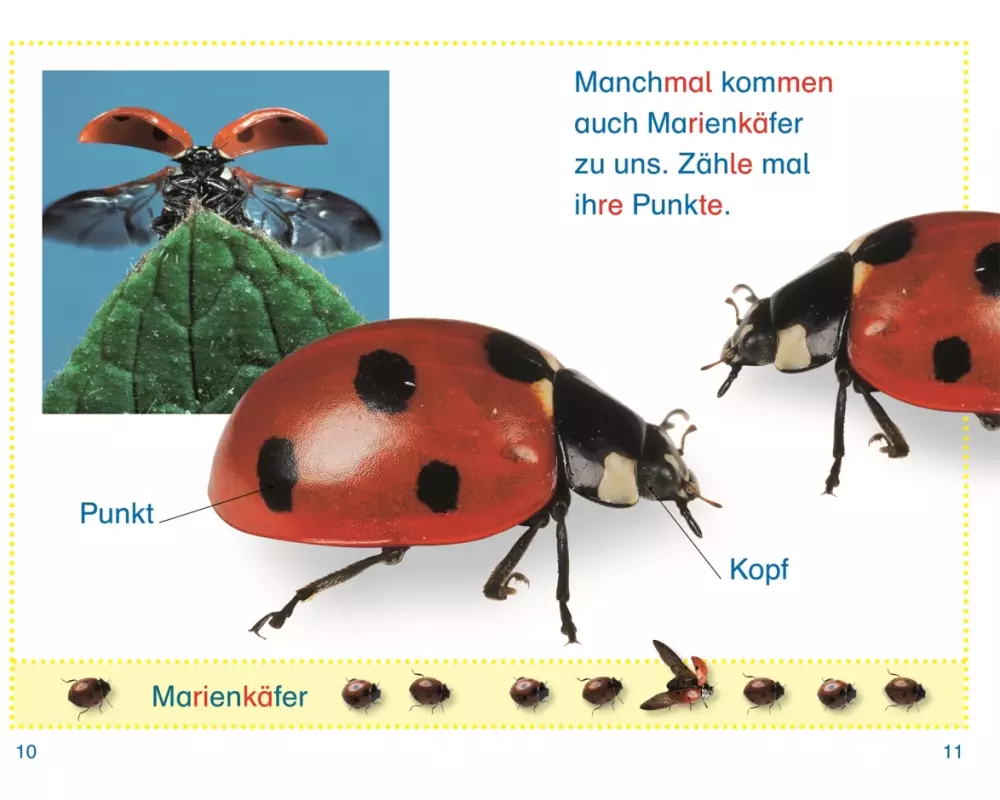 Manchmal kommen auch Marienkäfer zu uns. Zähle mal ihre Punkte.

Punkt

Kopf

Marienkäfer

10

11